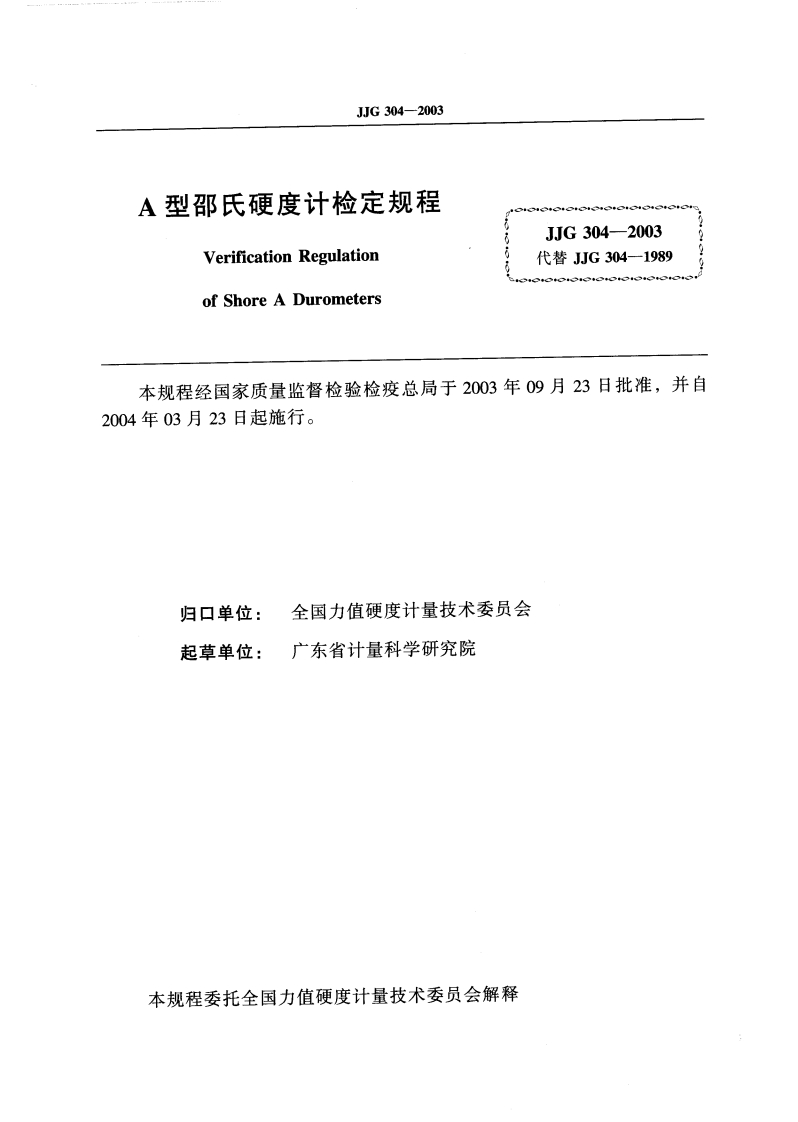 JJG 304—2003

A 型邵氏硬度计检定规程

Verification Regulation

of Shore A Durometers

JJG 304—2003
代替 JJG 304—1989

本规程经国家质量监督检验检疫总局于 2003 年 09 月 23 日批准，并自 2004 年 03 月 23 日起施行。

归口单位： 全国力值硬度计量技术委员会

起草单位： 广东省计量科学研究院

本规程委托全国力值硬度计量技术委员会解释